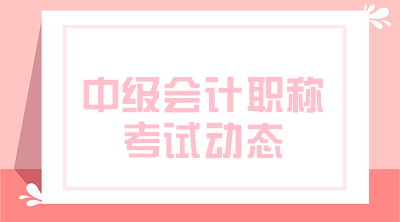 中级会计职称
考试动态